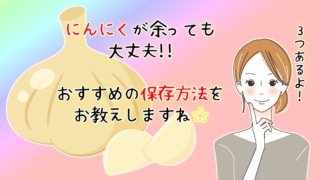 にんにくが余っても
大丈夫!!

おすすめの保存方法を
お教えしますね☆

3つあるよ!